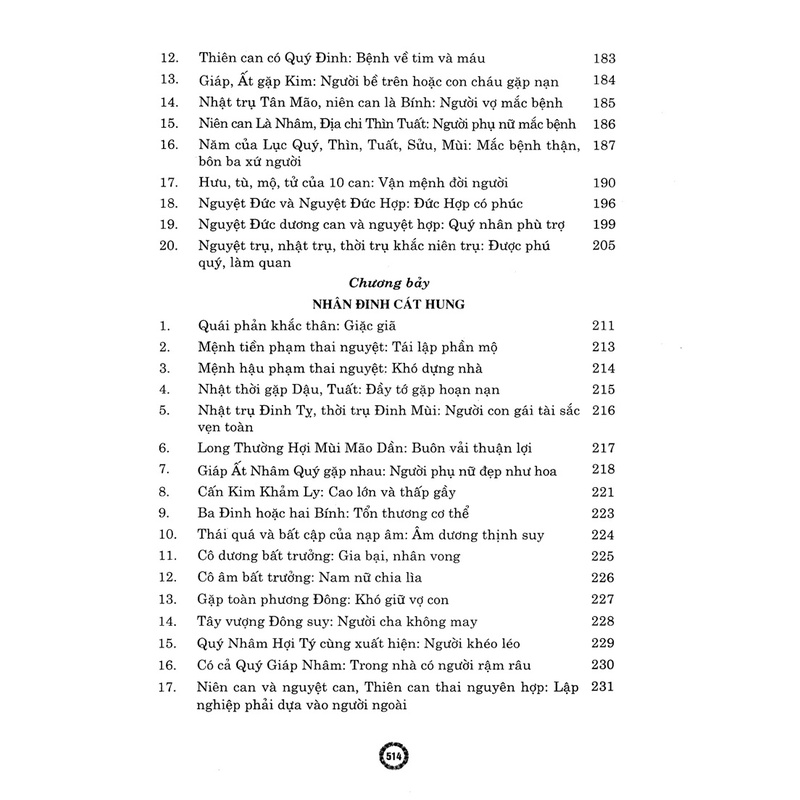 12. Thiên can có Quý Đinh: Bệnh về tim và máu 183
13. Giáp, Ất gặp Kim: Người bề trên hoặc con cháu gặp nạn 184
14. Nhật trụ Tân Mão, niên can là Bính: Người vợ mắc bệnh 185
15. Niên can Là Nhâm, Địa chi Thìn Tuất: Người phụ nữ mắc bệnh 186
16. Năm của Lục Quý, Thìn, Tuất, Sửu, Mùi: Mắc bệnh thận, bôn ba xứ người 187
17. Hưu, tù, mộ, tử của 10 can: Vận mệnh đời người 190
18. Nguyệt Đức và Nguyệt Đức Hợp: Đức Hợp có phúc 196
19. Nguyệt Đức dương can và nguyệt hợp: Quý nhân phù trợ 199
20. Nguyệt trụ, nhật trụ, thời trụ khắc niên trụ: Được phú quý, làm quan 205

Chương bảy
NHÂN ĐINH CÁT HUNG

1. Quái phản khắc thân: Giặc giã 211
2. Mệnh tiền phạm thai nguyệt: Tái lập phần mộ 213
3. Mệnh hậu phạm thai nguyệt: Khó dựng nhà 214
4. Nhật thời gặp Dậu, Tuất: Đầy tớ gặp hoạn nạn 215
5. Nhật trụ Đinh Tỵ, thời trụ Đinh Mùi: Người con gái tài sắc vẹn toàn 216
6. Long Thường Hợi Mùi Mão Dần: Buôn vải thuận lợi 217
7. Giáp Ất Nhâm Quý gặp nhau: Người phụ nữ đẹp như hoa 218
8. Cấn Kim Khảm Ly: Cao lớn và thấp gầy 221
9. Ba Đinh hoặc hai Bính: Tổn thương cơ thể 223
10. Thái quá và bất cập của nạp âm: Âm dương thịnh suy 224
11. Cô dương bất trưởng: Gia bại, nhân vong 225
12. Cô âm bất trưởng: Nam nữ chia lìa 226
13. Gặp toàn phương Đông: Khó giữ vợ con 227
14. Tây vượng Đông suy: Người cha không may 228
15. Quý Nhâm Hợi Tý cùng xuất hiện: Người khéo léo 229
16. Có cả Quý Giáp Nhâm: Trong nhà có người rậm râu 230
17. Niên can và nguyệt can, Thiên can thai nguyên hợp: Lập nghiệp phải dựa vào người ngoài 231

514